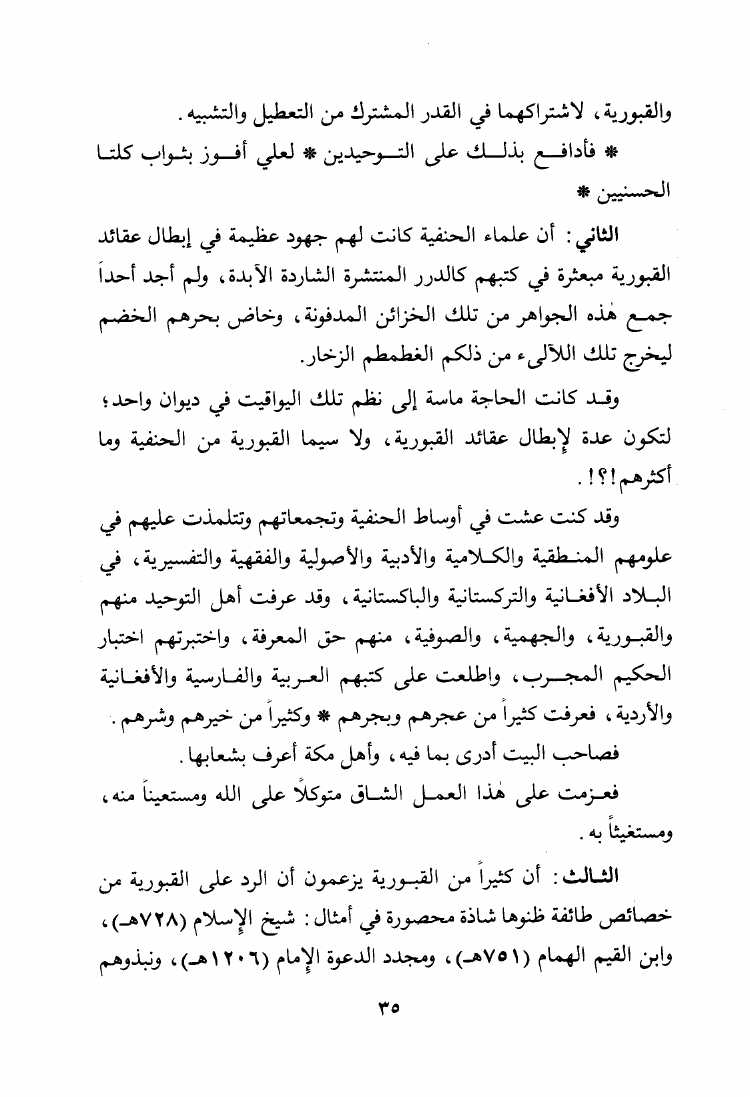 والقبورية، لاشتراكهما في القدر المشترك من التعطيل والتشبيه.

* فأدافع بذلك على التوحيدين * لعلي أفوز بثواب كلتا الحسنيين *

الثاني: أن علماء الحنفية كانت لهم جهود عظيمة في إبطال عقائد القبورية مبعثرة في كتبهم كالدرر المنتشرة الشاردة الآبدة، ولم أجد أحداً جمع هٰذه الجواهر من تلك الخزائن المدفونة، وخاض بحرهم الخضم ليخرج تلك اللآلىء من ذلكم الغطمطم الزخار.

وقد كانت الحاجة ماسة إلى نظم تلك اليواقيت في ديوان واحد؛ لتكون عدة لإبطال عقائد القبورية، ولا سيما القبورية من الحنفية وما أكثرهم!؟!.

وقد كنت عشت في أوساط الحنفية وتجمعاتهم وتتلمذت عليهم في علومهم المنطقية والكلامية والأدبية والأصولية والفقهية والتفسيرية، في البلاد الأفغانية والتركستانية والباكستانية، وقد عرفت أهل التوحيد منهم والقبورية، والجهمية، والصوفية، منهم حق المعرفة، واختبرتهم اختبار الحكيم المجرب، واطلعت على كتبهم العربية والفارسية والأفغانية والأردية، فعرفت كثيراً من عجرهم وبجرهم * وكثيراً من خيرهم وشرهم.

فصاحب البيت أدرى بما فيه، وأهل مكة أعرف بشعابها.

فعزمت على هٰذا العمل الشاق متوكلاً على الله ومستعيناً منه، ومستغيثاً به.

الثالث: أن كثيراً من القبورية يزعمون أن الرد على القبورية من خصائص طائفة ظنوها شاذة محصورة في أمثال: شيخ الإسلام (٧٢٨هـ)، وابن القيم الهمام (٧٥١هـ)، ومجدد الدعوة الإمام (١٢٠٦هـ)، ونبذوهم

٣٥